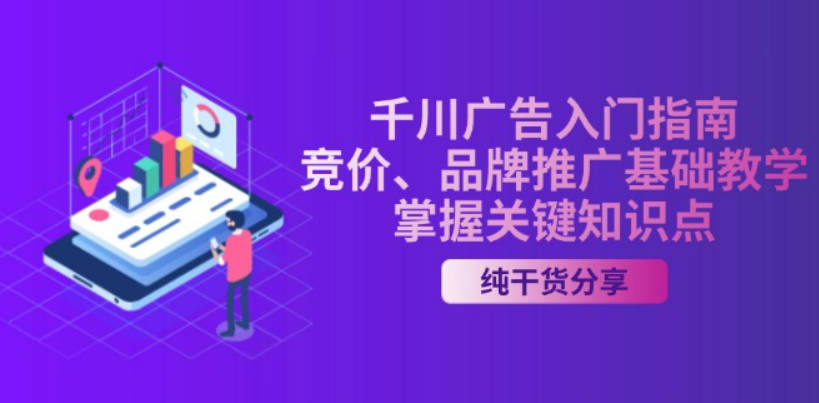 千川广告入门指南
竞价、品牌推广基础教学
掌握关键知识点

纯干货分享